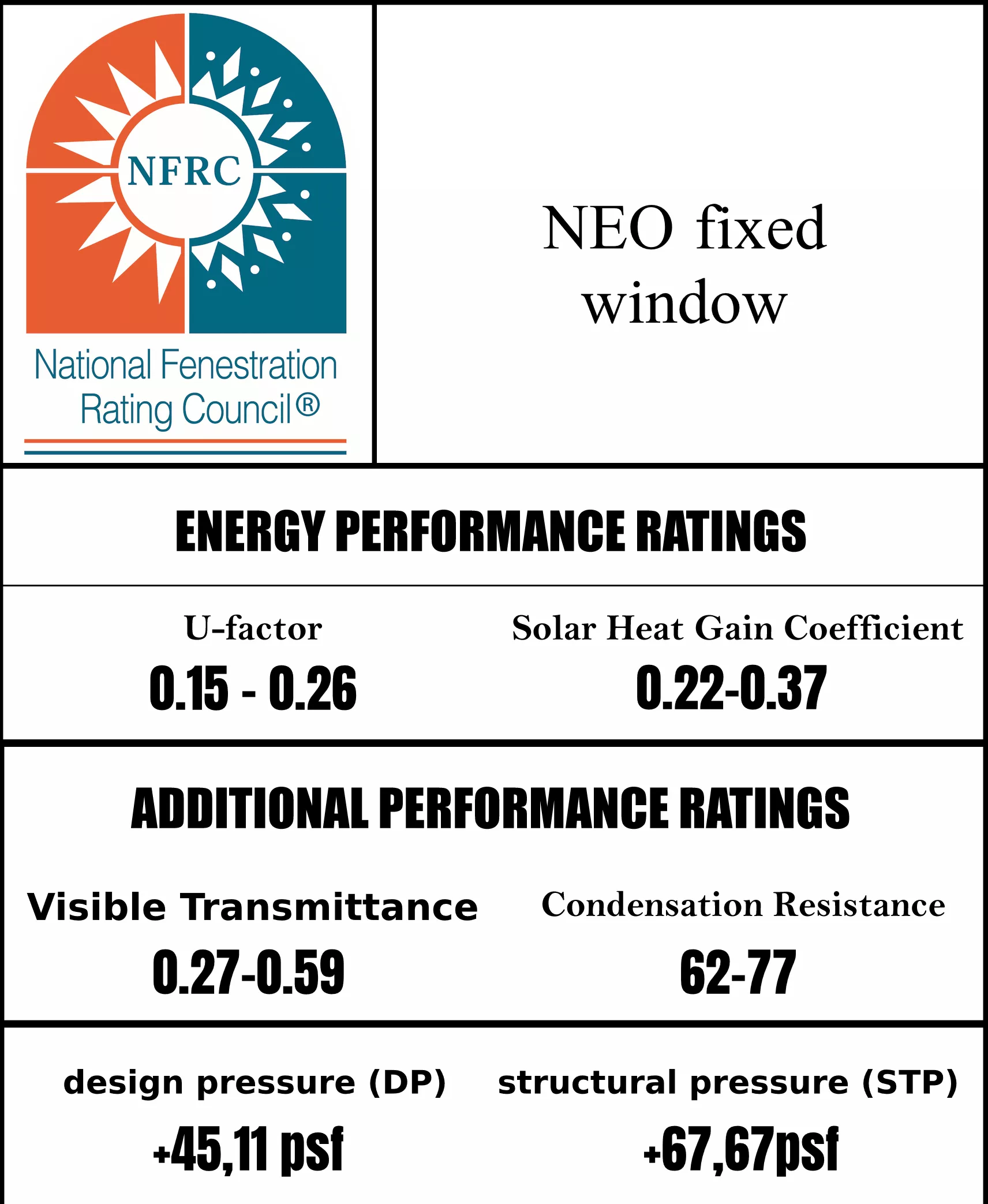 NFRC

National Fenestration Rating Council®

NEO fixed window

ENERGY PERFORMANCE RATINGS

U-factor
0.15 - 0.26

Solar Heat Gain Coefficient
0.22-0.37

ADDITIONAL PERFORMANCE RATINGS

Visible Transmittance
0.27-0.59

Condensation Resistance
62-77

design pressure (DP)
+45,11 psf

structural pressure (STP)
+67,67psf